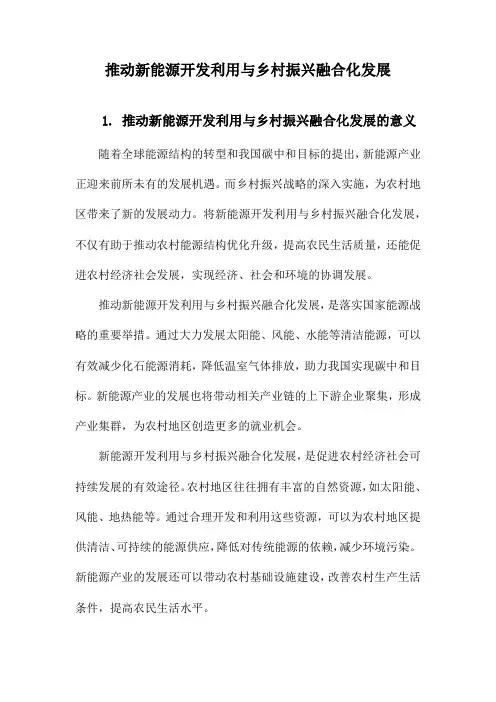 推动新能源开发利用与乡村振兴融合化发展

1. 推动新能源开发利用与乡村振兴融合化发展的意义

随着全球能源结构的转型和我国碳中和目标的提出，新能源产业正迎来前所未有的发展机遇。而乡村振兴战略的深入实施，为农村地区带来了新的发展动力。将新能源开发利用与乡村振兴融合化发展，不仅有助于推动农村能源结构优化升级，提高农民生活质量，还能促进农村经济社会发展，实现经济、社会和环境的协调发展。

推动新能源开发利用与乡村振兴融合化发展，是落实国家能源战略的重要举措。通过大力发展太阳能、风能、水能等清洁能源，可以有效减少化石能源消耗，降低温室气体排放，助力我国实现碳中和目标。新能源产业的发展也将带动相关产业链的上下游企业聚集，形成产业集群，为农村地区创造更多的就业机会。

新能源开发利用与乡村振兴融合化发展，是促进农村经济社会可持续发展的有效途径。农村地区往往拥有丰富的自然资源，如太阳能、风能、地热能等。通过合理开发和利用这些资源，可以为农村地区提供清洁、可持续的能源供应，降低对传统能源的依赖，减少环境污染。新能源产业的发展还可以带动农村基础设施建设，改善农村生产生活条件，提高农民生活水平。